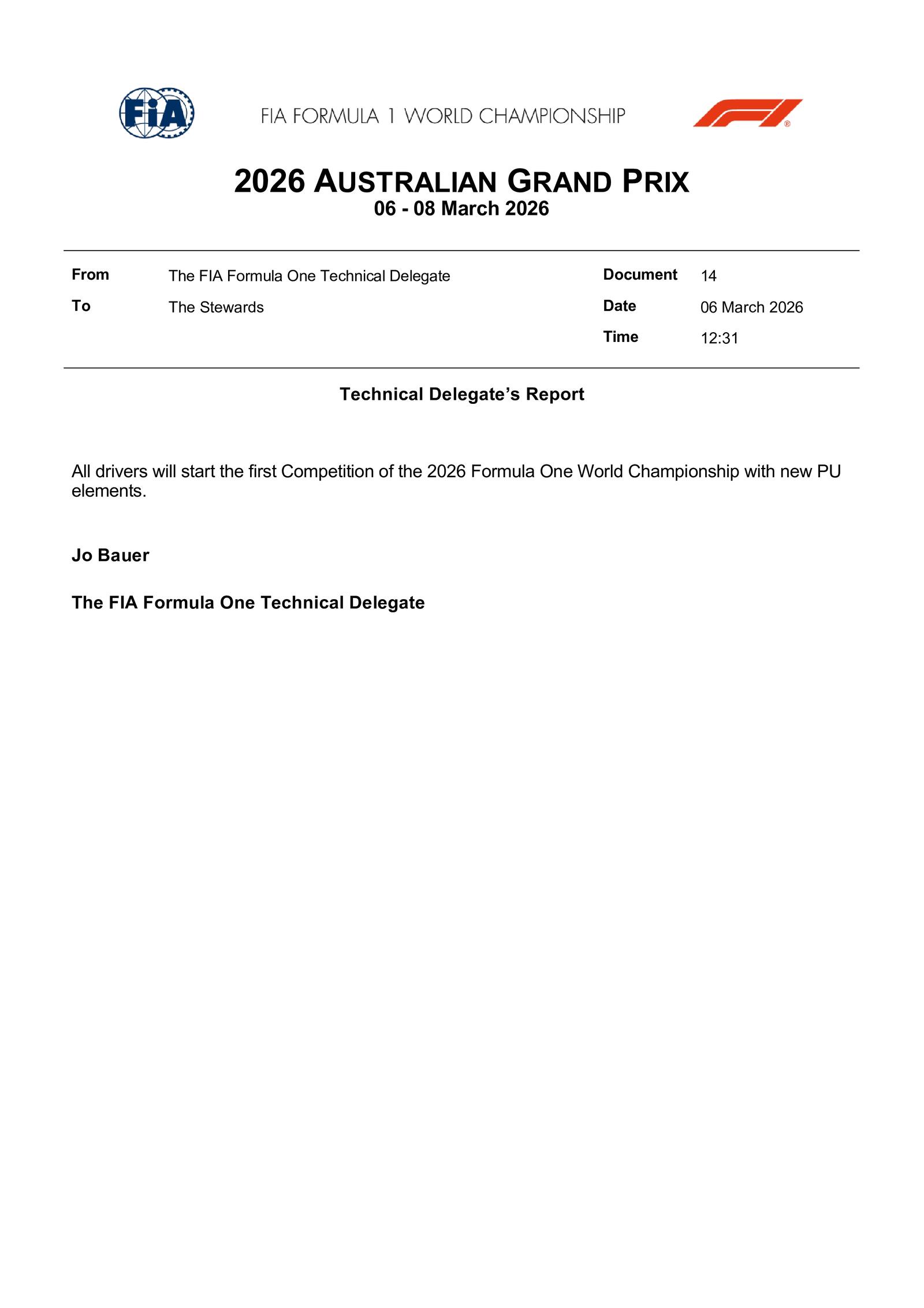 FIA

FIA FORMULA 1 WORLD CHAMPIONSHIP

2026 AUSTRALIAN GRAND PRIX
06 - 08 March 2026

From The FIA Formula One Technical Delegate
To The Stewards

Document 14
Date 06 March 2026
Time 12:31

Technical Delegate's Report

All drivers will start the first Competition of the 2026 Formula One World Championship with new PU elements.

Jo Bauer

The FIA Formula One Technical Delegate